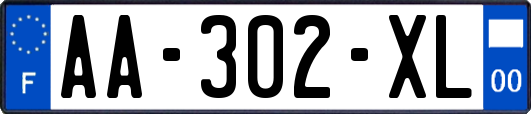 F
AA-302-XL
00